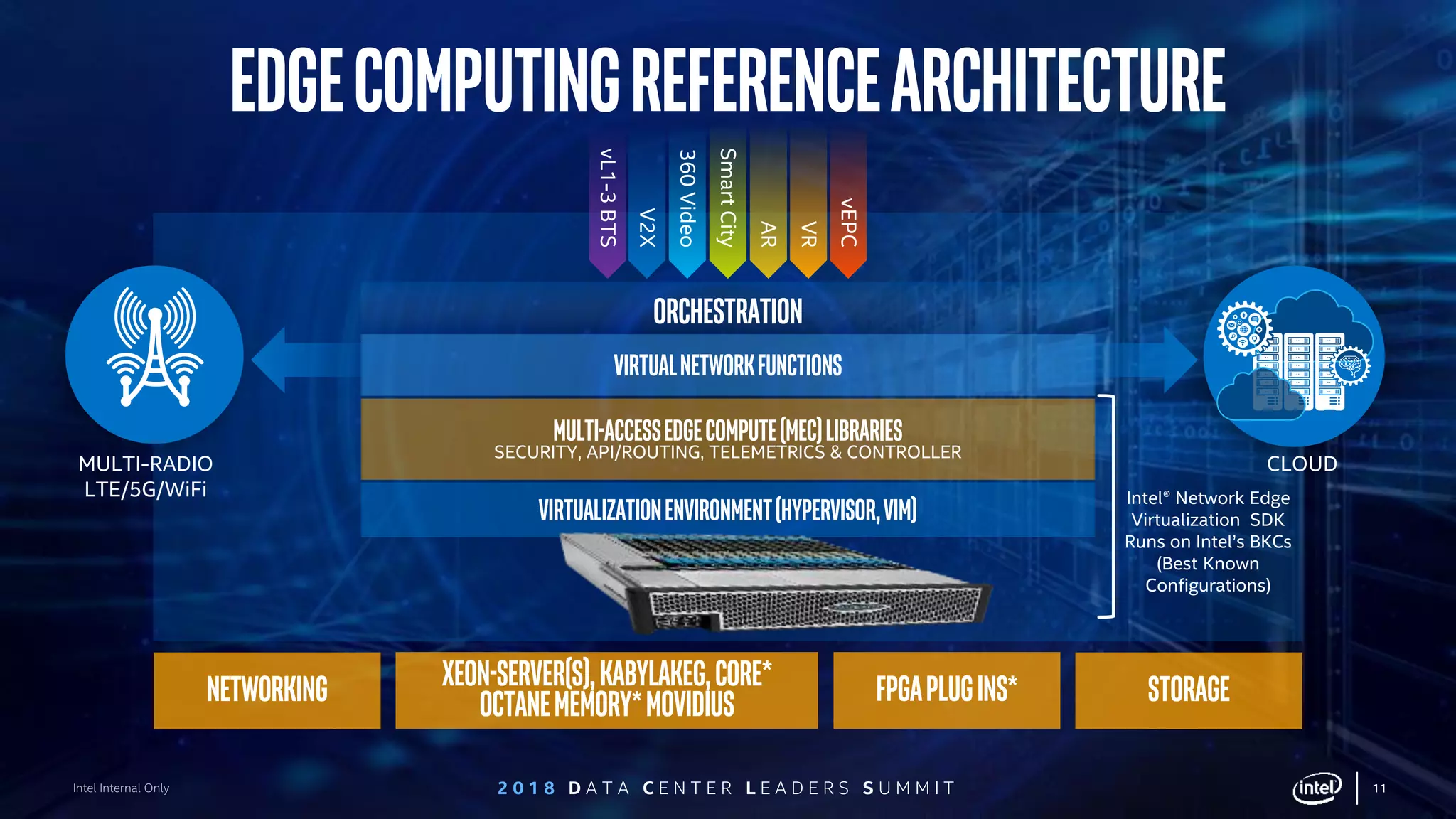 EDGE COMPUTING REFERENCE ARCHITECTURE

vL1-3 BTS
V2X
360 Video
Smart City
AR
VR
vEPC

ORCHESTRATION

VIRTUAL NETWORK FUNCTIONS

MULTI-ACCESS EDGE COMPUTE (MEC) LIBRARIES
SECURITY, API/ROUTING, TELEMETRICS & CONTROLLER

VIRTUALIZATION ENVIRONMENT (HYPERVISOR, VIM)

MULTI-RADIO
LTE/5G/WiFi

CLOUD

Intel® Network Edge Virtualization SDK Runs on Intel's BKCs (Best Known Configurations)

NETWORKING

XEON-SERVER(S), KABYLAKEG, CORE* OCTANE MEMORY* MOVIDIUS

FPGA PLUG INS*

STORAGE

Intel Internal Only

2018 DATA CENTER LEADERS SUMMIT

intel

11